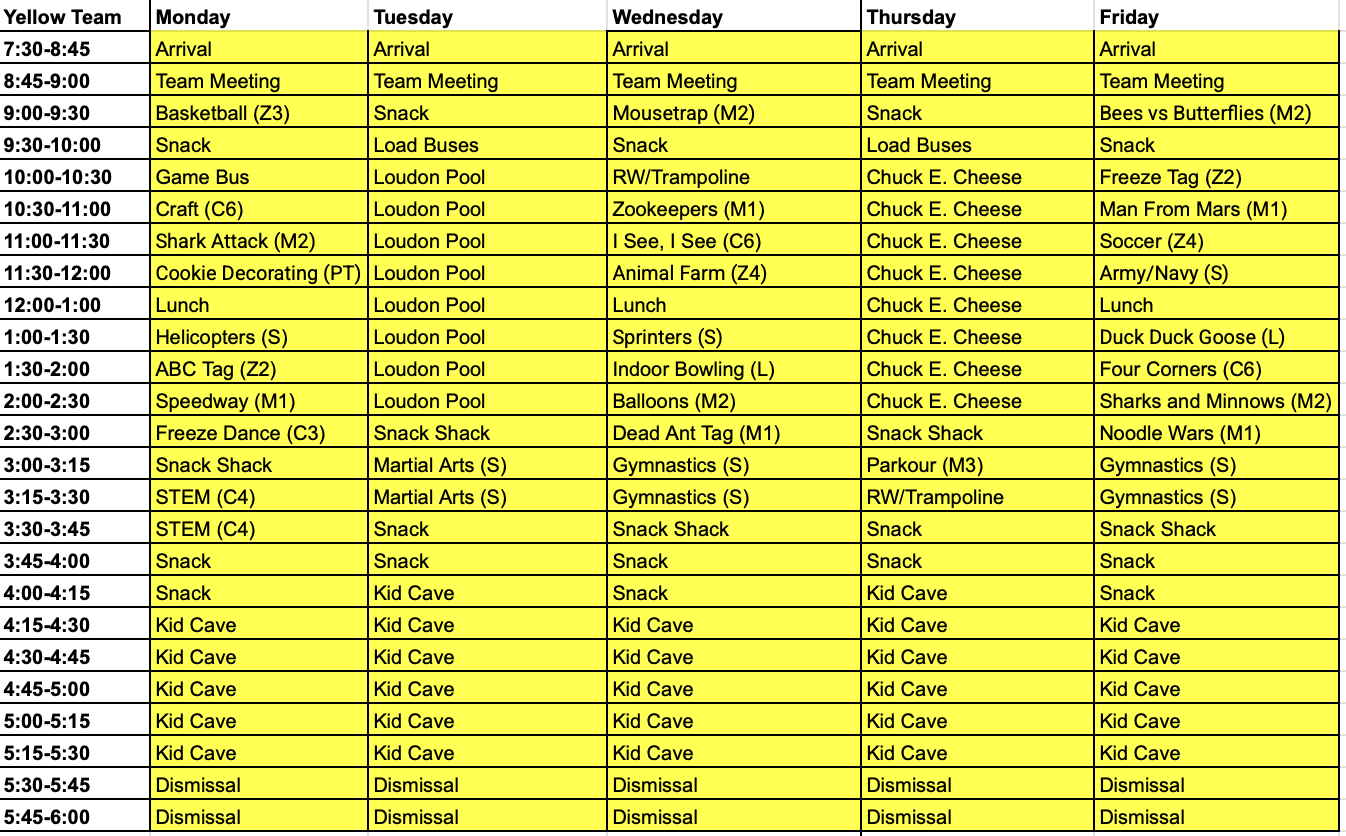 | Yellow Team | Monday | Tuesday | Wednesday | Thursday | Friday |
|---|---|---|---|---|---|
| 7:30-8:45 | Arrival | Arrival | Arrival | Arrival | Arrival |
| 8:45-9:00 | Team Meeting | Team Meeting | Team Meeting | Team Meeting | Team Meeting |
| 9:00-9:30 | Basketball (Z3) | Snack | Mousetrap (M2) | Snack | Bees vs Butterflies (M2) |
| 9:30-10:00 | Snack | Load Buses | Snack | Load Buses | Snack |
| 10:00-10:30 | Game Bus | Loudon Pool | RW/Trampoline | Chuck E. Cheese | Freeze Tag (Z2) |
| 10:30-11:00 | Craft (C6) | Loudon Pool | Zookeepers (M1) | Chuck E. Cheese | Man From Mars (M1) |
| 11:00-11:30 | Shark Attack (M2) | Loudon Pool | I See, I See (C6) | Chuck E. Cheese | Soccer (Z4) |
| 11:30-12:00 | Cookie Decorating (PT) | Loudon Pool | Animal Farm (Z4) | Chuck E. Cheese | Army/Navy (S) |
| 12:00-1:00 | Lunch | Loudon Pool | Lunch | Chuck E. Cheese | Lunch |
| 1:00-1:30 | Helicopters (S) | Loudon Pool | Sprinters (S) | Chuck E. Cheese | Duck Duck Goose (L) |
| 1:30-2:00 | ABC Tag (Z2) | Loudon Pool | Indoor Bowling (L) | Chuck E. Cheese | Four Corners (C6) |
| 2:00-2:30 | Speedway (M1) | Loudon Pool | Balloons (M2) | Chuck E. Cheese | Sharks and Minnows (M2) |
| 2:30-3:00 | Freeze Dance (C3) | Snack Shack | Dead Ant Tag (M1) | Snack Shack | Noodle Wars (M1) |
| 3:00-3:15 | Snack Shack | Martial Arts (S) | Gymnastics (S) | Parkour (M3) | Gymnastics (S) |
| 3:15-3:30 | STEM (C4) | Martial Arts (S) | Gymnastics (S) | RW/Trampoline | Gymnastics (S) |
| 3:30-3:45 | STEM (C4) | Snack | Snack Shack | Snack | Snack Shack |
| 3:45-4:00 | Snack | Snack | Snack | Snack | Snack |
| 4:00-4:15 | Snack | Kid Cave | Snack | Kid Cave | Snack |
| 4:15-4:30 | Kid Cave | Kid Cave | Kid Cave | Kid Cave | Kid Cave |
| 4:30-4:45 | Kid Cave | Kid Cave | Kid Cave | Kid Cave | Kid Cave |
| 4:45-5:00 | Kid Cave | Kid Cave | Kid Cave | Kid Cave | Kid Cave |
| 5:00-5:15 | Kid Cave | Kid Cave | Kid Cave | Kid Cave | Kid Cave |
| 5:15-5:30 | Kid Cave | Kid Cave | Kid Cave | Kid Cave | Kid Cave |
| 5:30-5:45 | Dismissal | Dismissal | Dismissal | Dismissal | Dismissal |
| 5:45-6:00 | Dismissal | Dismissal | Dismissal | Dismissal | Dismissal |